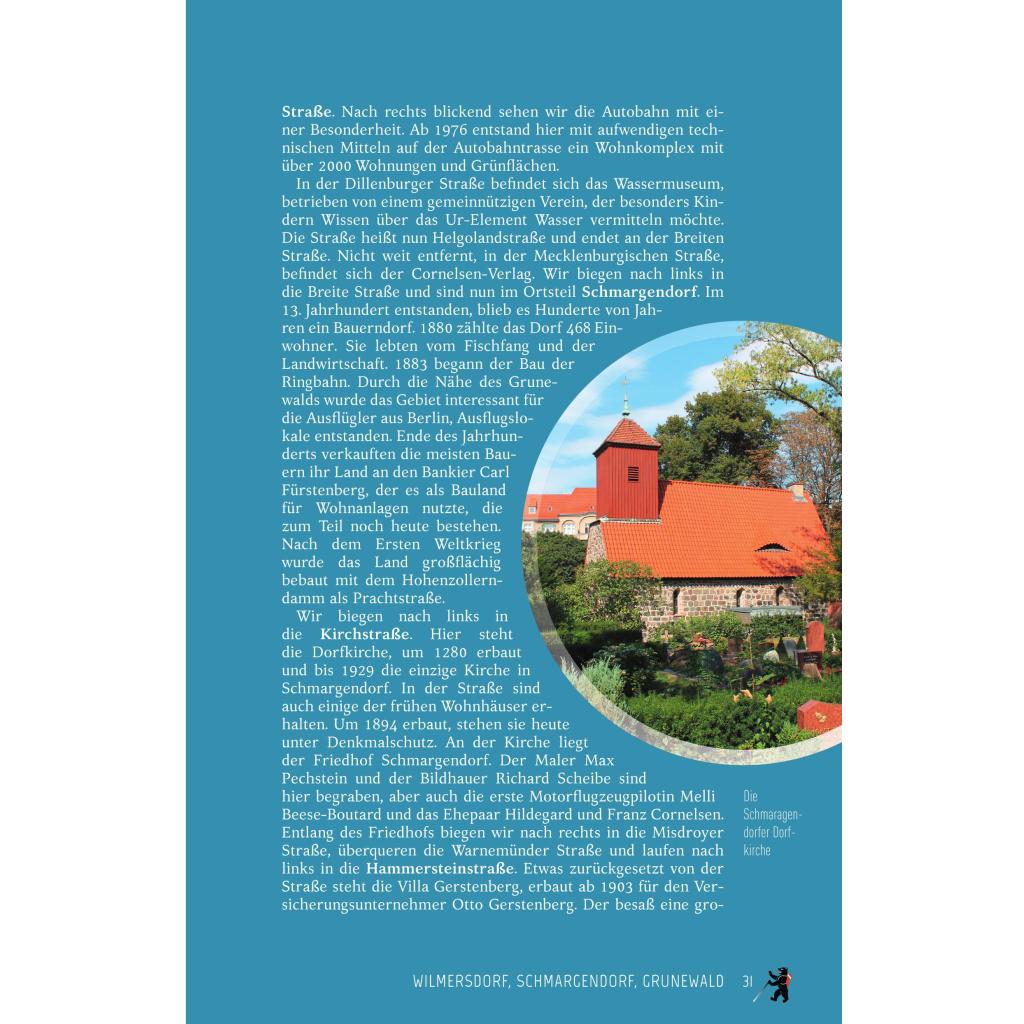 Straße. Nach rechts blickend sehen wir die Autobahn mit einer Besonderheit. Ab 1976 entstand hier mit aufwendigen technischen Mitteln auf der Autobahntrasse ein Wohnkomplex mit über 2000 Wohnungen und Grünflächen.

In der Dillenburger Straße befindet sich das Wassermuseum, betrieben von einem gemeinnützigen Verein, der besonders Kindern Wissen über das Ur-Element Wasser vermitteln möchte. Die Straße heißt nun Helgolandstraße und endet an der Breiten Straße. Nicht weit entfernt, in der Mecklenburgischen Straße, befindet sich der Cornelsen-Verlag. Wir biegen nach links in die Breite Straße und sind nun im Ortsteil Schmargendorf. Im 13. Jahrhundert entstanden, blieb es Hunderte von Jahren ein Bauerndorf. 1880 zählte das Dorf 468 Einwohner. Sie lebten vom Fischfang und der Landwirtschaft. 1883 begann der Bau der Ringbahn. Durch die Nähe des Grunewalds wurde das Gebiet interessant für die Ausflügler aus Berlin, Ausflugslokale entstanden. Ende des Jahrhunderts verkauften die meisten Bauern ihr Land an den Bankier Carl Fürstenberg, der es als Bauland für Wohnanlagen nutzte, die zum Teil noch heute bestehen. Nach dem Ersten Weltkrieg wurde das Land großflächig bebaut mit dem Hohenzollerndamm als Prachtstraße.

Wir biegen nach links in die Kirchstraße. Hier steht die Dorfkirche, um 1280 erbaut und bis 1929 die einzige Kirche in Schmargendorf. In der Straße sind auch einige der frühen Wohnhäuser erhalten. Um 1894 erbaut, stehen sie heute unter Denkmalschutz. An der Kirche liegt der Friedhof Schmargendorf. Der Maler Max Pechstein und der Bildhauer Richard Scheibe sind hier begraben, aber auch die erste Motorflugzeugpilotin Melli Beese-Boutard und das Ehepaar Hildegard und Franz Cornelsen. Entlang des Friedhofs biegen wir nach rechts in die Misdroyer Straße, überqueren die Warnemünder Straße und laufen nach links in die Hammersteinstraße. Etwas zurückgesetzt von der Straße steht die Villa Gerstenberg, erbaut ab 1903 für den Versicherungsunternehmer Otto Gerstenberg. Der besaß eine gro-

Die Schmaragendorfer Dorfkirche

WILMERSDORF, SCHMARGENDORF, GRUNEWALD 31